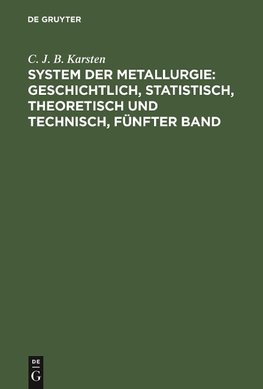 DE GRUYTER

C. J. B. Karsten

SYSTEM DER METALLURGIE: GESCHICHTLICH, STATISTISCH, THEORETISCH UND TECHNISCH, FÜNFTER BAND

DE
G